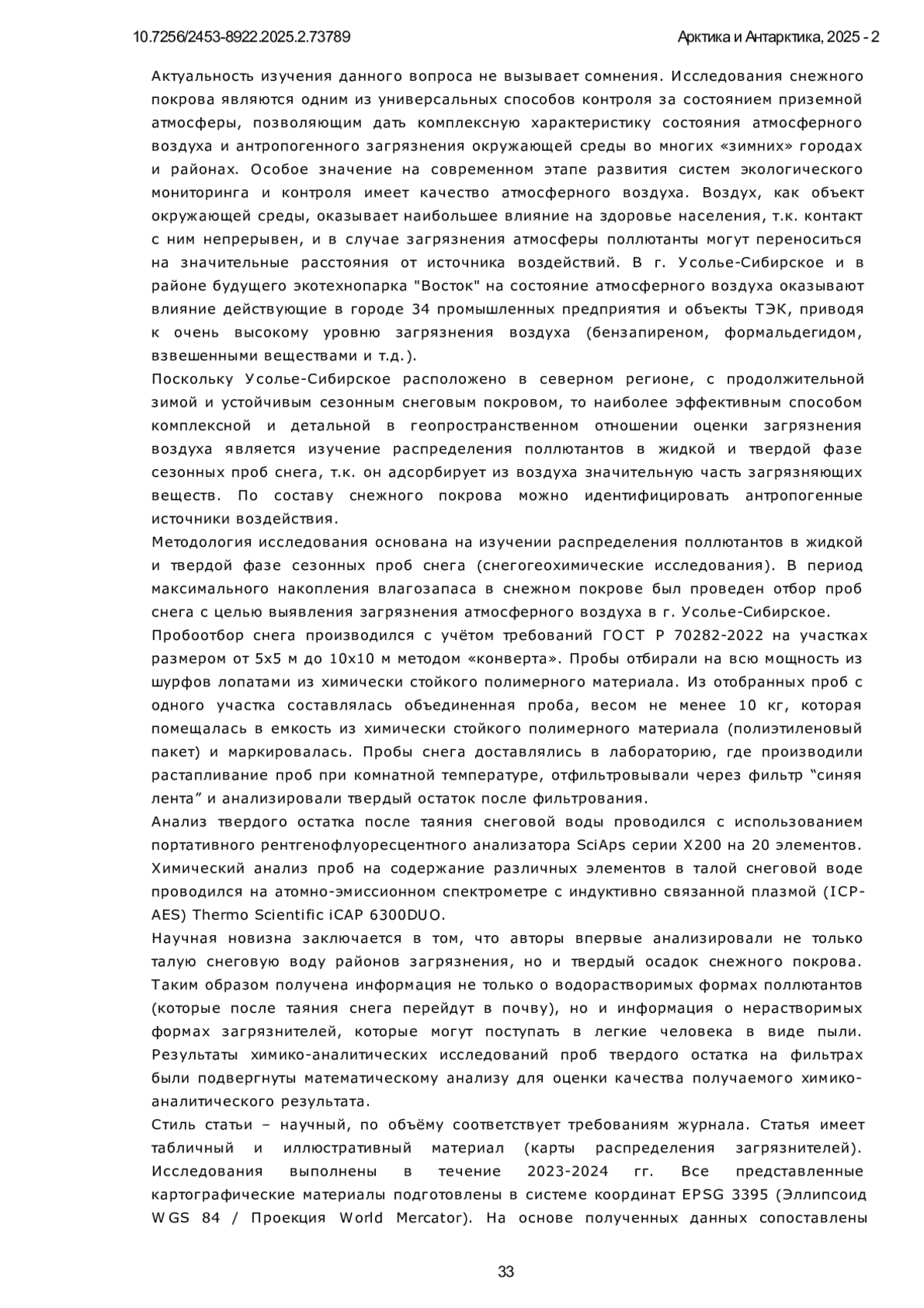 10.7256/2453-8922.2025.2.73789

Арктика и Антарктика, 2025 - 2

Актуальность изучения данного вопроса не вызывает сомнения. Исследования снежного покрова являются одним из универсальных способов контроля за состоянием приземной атмосферы, позволяющим дать комплексную характеристику состояния атмосферного воздуха и антропогенного загрязнения окружающей среды во многих «зимних» городах и районах. Особое значение на современном этапе развития систем экологического мониторинга и контроля имеет качество атмосферного воздуха. Воздух, как объект окружающей среды, оказывает наибольшее влияние на здоровье населения, т.к. контакт с ним непрерывен, и в случае загрязнения атмосферы поллютанты могут переноситься на значительные расстояния от источника воздействий. В г. Усолье-Сибирское и в районе будущего экотехнопарка "Восток" на состояние атмосферного воздуха оказывают влияние действующие в городе 34 промышленных предприятия и объекты ТЭК, приводя к очень высокому уровню загрязнения воздуха (бензапиреном, формальдегидом, взвешенными веществами и т.д.).
Поскольку Усолье-Сибирское расположено в северном регионе, с продолжительной зимой и устойчивым сезонным снеговым покровом, то наиболее эффективным способом комплексной и детальной в геопространственном отношении оценки загрязнения воздуха является изучение распределения поллютантов в жидкой и твердой фазе сезонных проб снега, т.к. он адсорбирует из воздуха значительную часть загрязняющих веществ. По составу снежного покрова можно идентифицировать антропогенные источники воздействия.
Методология исследования основана на изучении распределения поллютантов в жидкой и твердой фазе сезонных проб снега (снегогеохимические исследования). В период максимального накопления влагозапаса в снежном покрове был проведен отбор проб снега с целью выявления загрязнения атмосферного воздуха в г. Усолье-Сибирское.
Пробоотбор снега производился с учётом требований ГОСТ Р 70282-2022 на участках размером от 5х5 м до 10х10 м методом «конверта». Пробы отбирали на всю мощность из шурфов лопатами из химически стойкого полимерного материала. Из отобранных проб с одного участка составлялась объединенная проба, весом не менее 10 кг, которая помещалась в емкость из химически стойкого полимерного материала (полиэтиленовый пакет) и маркировалась. Пробы снега доставлялись в лабораторию, где производили растапливание проб при комнатной температуре, отфильтровывали через фильтр “синяя лента” и анализировали твердый остаток после фильтрования.
Анализ твердого остатка после таяния снеговой воды проводился с использованием портативного рентгенофлуоресцентного анализатора SciAps серии X200 на 20 элементов. Химический анализ проб на содержание различных элементов в талой снеговой воде проводился на атомно-эмиссионном спектрометре с индуктивно связанной плазмой (ICP-AES) Thermo Scientific iCAP 6300DUO.
Научная новизна заключается в том, что авторы впервые анализировали не только талую снеговую воду районов загрязнения, но и твердый осадок снежного покрова. Таким образом получена информация не только о водорастворимых формах поллютантов (которые после таяния снега перейдут в почву), но и информация о нерастворимых формах загрязнителей, которые могут поступать в легкие человека в виде пыли. Результаты химико-аналитических исследований проб твердого остатка на фильтрах были подвергнуты математическому анализу для оценки качества получаемого химико-аналитического результата.
Стиль статьи – научный, по объёму соответствует требованиям журнала. Статья имеет табличный и иллюстративный материал (карты распределения загрязнителей). Исследования выполнены в течение 2023-2024 гг. Все представленные картографические материалы подготовлены в системе координат EPSG 3395 (Эллипсоид WGS 84 / Проекция World Mercator). На основе полученных данных сопоставлены

33